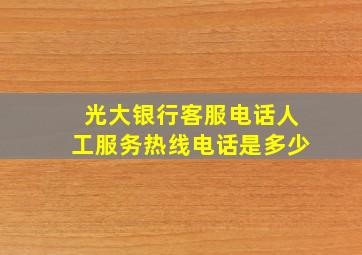 光大银行客服电话人工服务热线电话是多少